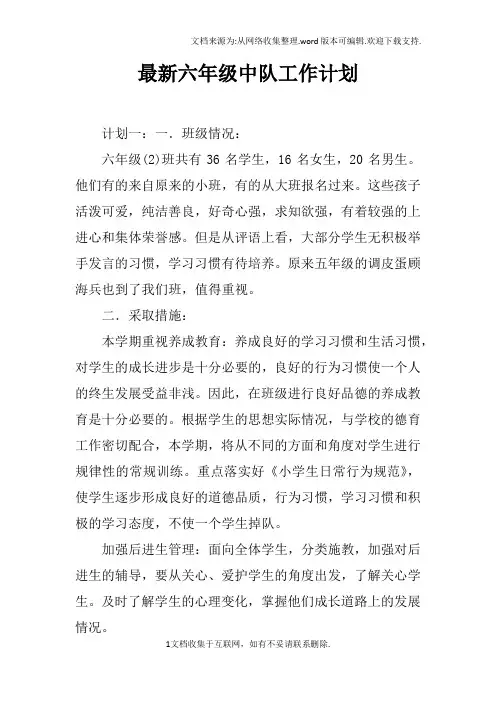 文档来源为:从网络收集整理.word版本可编辑.欢迎下载支持.

最新六年级中队工作计划

计划一：一．班级情况：

六年级(2)班共有 36 名学生，16 名女生，20 名男生。他们有的来自原来的小班，有的从大班报名过来。这些孩子活泼可爱，纯洁善良，好奇心强，求知欲强，有着较强的上进心和集体荣誉感。但是从评语上看，大部分学生无积极举手发言的习惯，学习习惯有待培养。原来五年级的调皮蛋顾海兵也到了我们班，值得重视。

二．采取措施：

本学期重视养成教育：养成良好的学习习惯和生活习惯，对学生的成长进步是十分必要的，良好的行为习惯使一个人的终生发展受益非浅。因此，在班级进行良好品德的养成教育是十分必要的。根据学生的思想实际情况，与学校的德育工作密切配合，本学期，将从不同的方面和角度对学生进行规律性的常规训练。重点落实好《小学生日常行为规范》，使学生逐步形成良好的道德品质，行为习惯，学习习惯和积极的学习态度，不使一个学生掉队。

加强后进生管理：面向全体学生，分类施教，加强对后进生的辅导，要从关心、爱护学生的角度出发，了解关心学生。及时了解学生的心理变化，掌握他们成长道路上的发展情况。

1文档收集于互联网，如有不妥请联系删除.